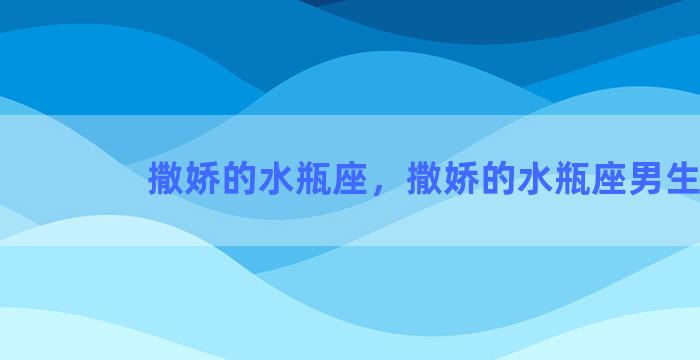 撒娇的水瓶座，撒娇的水瓶座男生